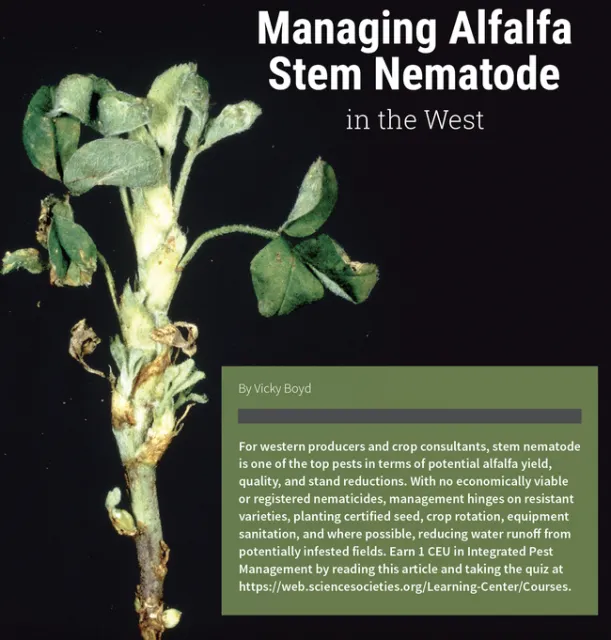 Managing Alfalfa Stem Nematode

in the West

By Vicky Boyd

For western producers and crop consultants, stem nematode is one of the top pests in terms of potential alfalfa yield, quality, and stand reductions. With no economically viable or registered nematicides, management hinges on resistant varieties, planting certified seed, crop rotation, equipment sanitation, and where possible, reducing water runoff from potentially infested fields. Earn 1 CEU in Integrated Pest Management by reading this article and taking the quiz at https://web.sciencesocieties.org/Learning-Center/Courses.